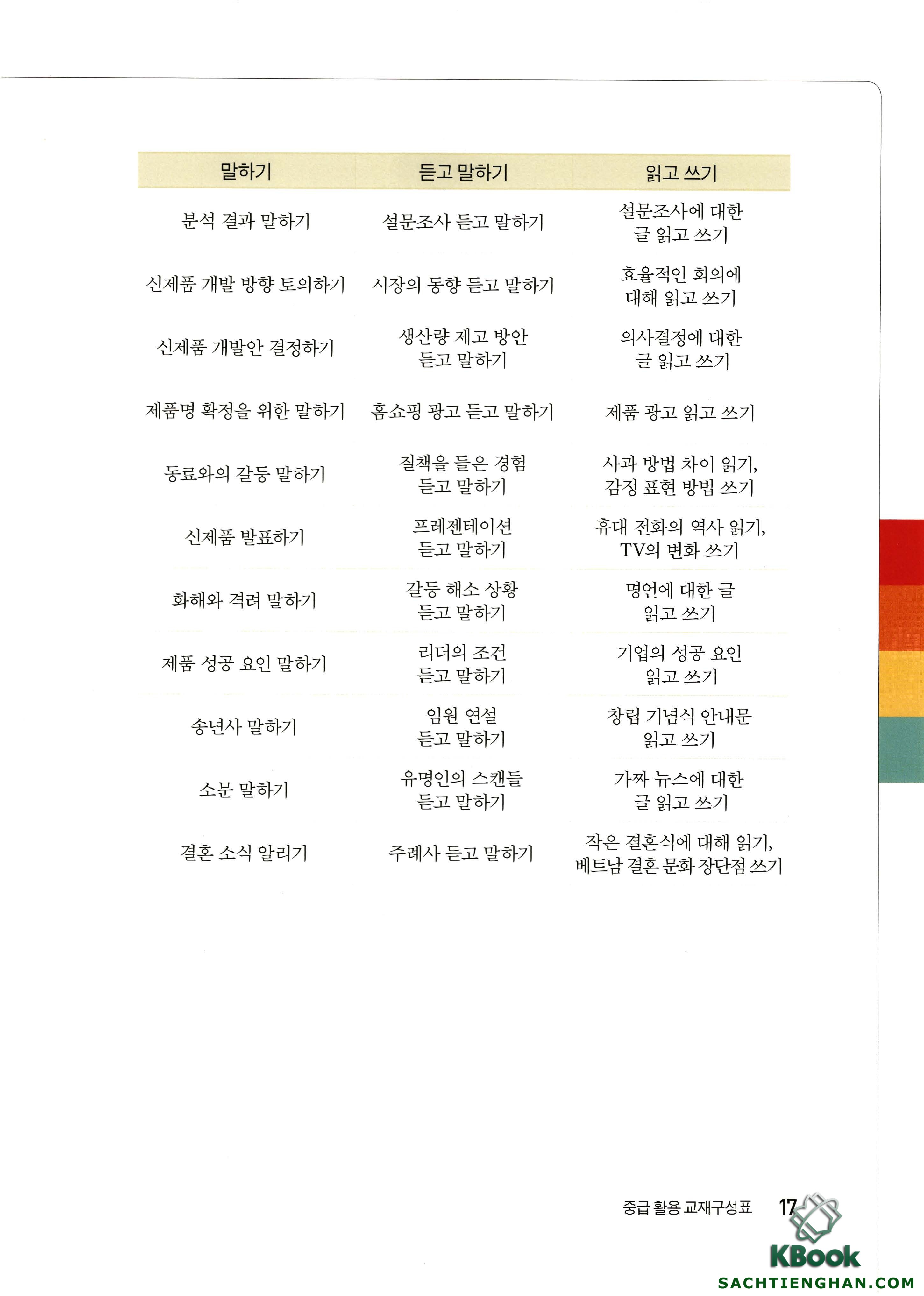 | 말하기 | 듣고 말하기 | 읽고 쓰기 |
|---|---|---|
| 분석 결과 말하기 | 설문조사 듣고 말하기 | 설문조사에 대한 글 읽고 쓰기 |
| 신제품 개발 방향 토의하기 | 시장의 동향 듣고 말하기 | 효율적인 회의에 대해 읽고 쓰기 |
| 신제품 개발안 결정하기 | 생산량 제고 방안 듣고 말하기 | 의사결정에 대한 글 읽고 쓰기 |
| 제품명 확정을 위한 말하기 | 홈쇼핑 광고 듣고 말하기 | 제품 광고 읽고 쓰기 |
| 동료와의 갈등 말하기 | 질책을 들은 경험 듣고 말하기 | 사과 방법 차이 읽기, 감정 표현 방법 쓰기 |
| 신제품 발표하기 | 프레젠테이션 듣고 말하기 | 휴대 전화의 역사 읽기, TV의 변화 쓰기 |
| 화해와 격려 말하기 | 갈등 해소 상황 듣고 말하기 | 명언에 대한 글 읽고 쓰기 |
| 제품 성공 요인 말하기 | 리더의 조건 듣고 말하기 | 기업의 성공 요인 읽고 쓰기 |
| 송년사 말하기 | 임원 연설 듣고 말하기 | 창립 기념식 안내문 읽고 쓰기 |
| 소문 말하기 | 유명인의 스캔들 듣고 말하기 | 가짜 뉴스에 대한 글 읽고 쓰기 |
| 결혼 소식 알리기 | 주례사 듣고 말하기 | 작은 결혼식에 대해 읽기, 베트남 결혼 문화 장단점 쓰기 |

중급 활용 교재구성표 17

KBook
SACHTIENGHAN.COM